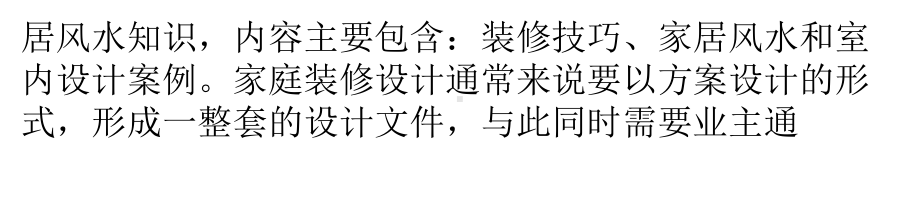 居风水知识，内容主要包含：装修技巧、家居风水和室内设计案例。家庭装修设计通常来说要以方案设计的形式，形成一整套的设计文件，与此同时需要业主通